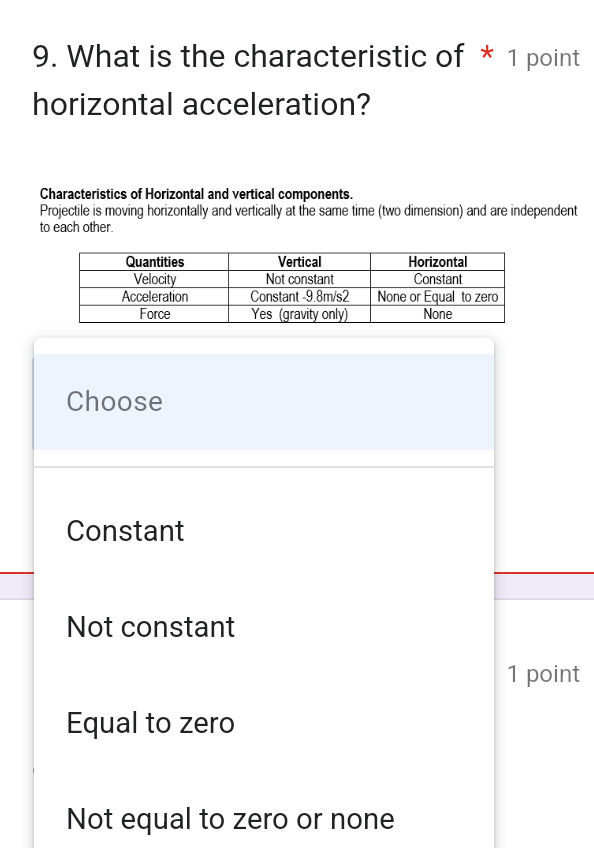 9. What is the characteristic of horizontal acceleration? * 1 point

Characteristics of Horizontal and vertical components.
Projectile is moving horizontally and vertically at the same time (two dimension) and are independent to each other.

| Quantities | Vertical | Horizontal |
|---|---|---|
| Velocity | Not constant | Constant |
| Acceleration | Constant -9.8m/s2 | None or Equal to zero |
| Force | Yes (gravity only) | None |

Choose

Constant

Not constant

1 point

Equal to zero

Not equal to zero or none